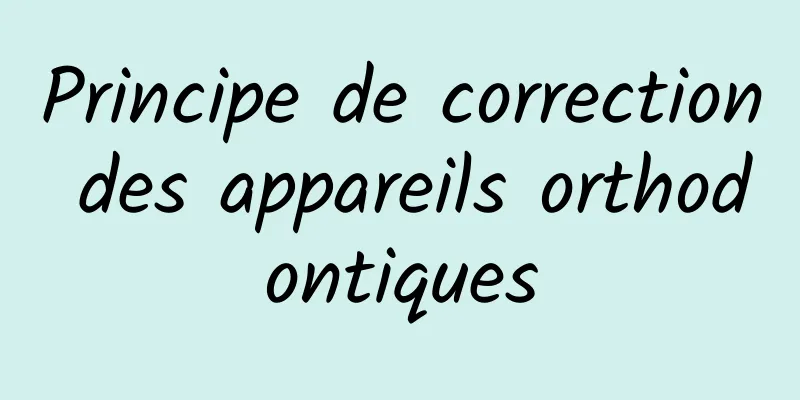 Principe de correction des appareils orthodontiques